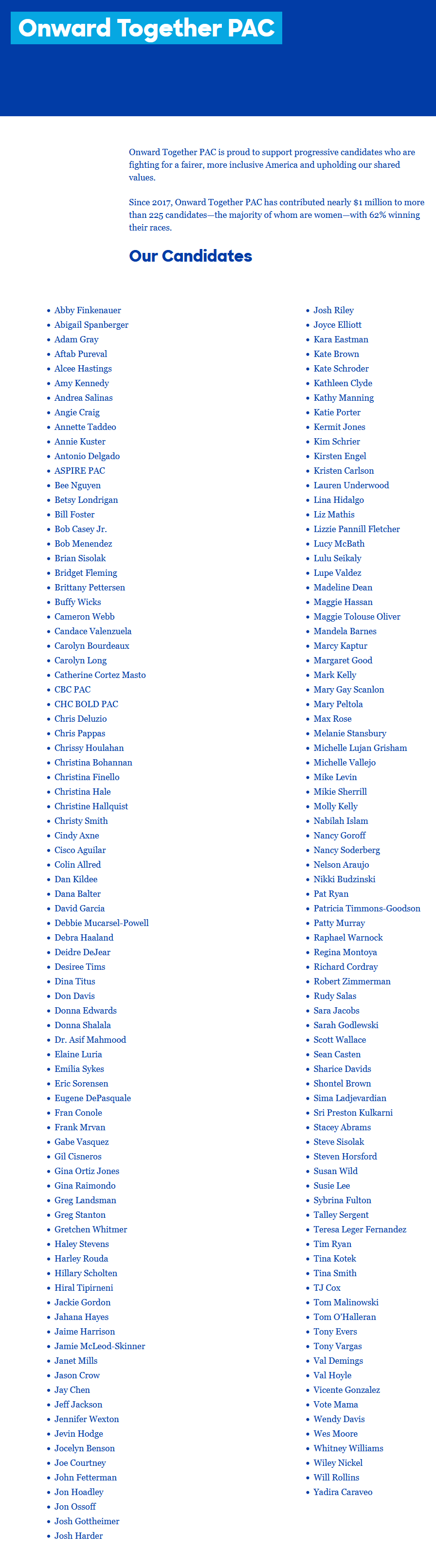 Onward Together PAC

Onward Together PAC is proud to support progressive candidates who are fighting for a fairer, more inclusive America and upholding our shared values.

Since 2017, Onward Together PAC has contributed nearly $1 million to more than 225 candidates—the majority of whom are women—with 62% winning their races.

Our Candidates

- Abby Finkenauer
- Abigail Spanberger
- Adam Gray
- Aftab Pureval
- Alcee Hastings
- Amy Kennedy
- Andrea Salinas
- Angie Craig
- Annette Taddeo
- Annie Kuster
- Antonio Delgado
- ASPIRE PAC
- Bee Nguyen
- Betsy Londrigan
- Bill Foster
- Bob Casey Jr.
- Bob Menendez
- Brian Sisolak
- Bridget Fleming
- Brittany Pettersen
- Buffy Wicks
- Cameron Webb
- Candace Valenzuela
- Carolyn Bourdeaux
- Carolyn Long
- Catherine Cortez Masto
- CBC PAC
- CHC BOLD PAC
- Chris Deluzio
- Chris Pappas
- Chrissy Houlahan
- Christina Bohannan
- Christina Finello
- Christina Hale
- Christine Hallquist
- Christy Smith
- Cindy Axne
- Cisco Aguilar
- Colin Allred
- Dan Kildee
- Dana Balter
- David Garcia
- Debbie Mucarsel-Powell
- Debra Haaland
- Deidre DeJear
- Desiree Tims
- Dina Titus
- Don Davis
- Donna Edwards
- Donna Shalala
- Dr. Asif Mahmood
- Elaine Luria
- Emilia Sykes
- Eric Sorensen
- Eugene DePasquale
- Fran Conole
- Frank Mrvan
- Gabe Vasquez
- Gil Cisneros
- Gina Ortiz Jones
- Gina Raimondo
- Greg Landsman
- Greg Stanton
- Gretchen Whitmer
- Haley Stevens
- Harley Rouda
- Hillary Scholten
- Hiral Tipirneni
- Jackie Gordon
- Jahana Hayes
- Jaime Harrison
- Jamie McLeod-Skinner
- Janet Mills
- Jason Crow
- Jay Chen
- Jeff Jackson
- Jennifer Wexton
- Jevin Hodge
- Jocelyn Benson
- Joe Courtney
- John Fetterman
- Jon Hoadley
- Jon Ossoff
- Josh Gottheimer
- Josh Harder
- Josh Riley
- Joyce Elliott
- Kara Eastman
- Kate Brown
- Kate Schroder
- Kathleen Clyde
- Kathy Manning
- Katie Porter
- Kermit Jones
- Kim Schrier
- Kirsten Engel
- Kristen Carlson
- Lauren Underwood
- Lina Hidalgo
- Liz Mathis
- Lizzie Pannill Fletcher
- Lucy McBath
- Lulu Seikaly
- Lupe Valdez
- Madeline Dean
- Maggie Hassan
- Maggie Tolouse Oliver
- Mandela Barnes
- Marcy Kaptur
- Margaret Good
- Mark Kelly
- Mary Gay Scanlon
- Mary Peltola
- Max Rose
- Melanie Stansbury
- Michelle Lujan Grisham
- Michelle Vallejo
- Mike Levin
- Mikie Sherrill
- Molly Kelly
- Nabilah Islam
- Nancy Goroff
- Nancy Soderberg
- Nelson Araujo
- Nikki Budzinski
- Pat Ryan
- Patricia Timmons-Goodson
- Patty Murray
- Raphael Warnock
- Regina Montoya
- Richard Cordray
- Robert Zimmerman
- Rudy Salas
- Sara Jacobs
- Sarah Godlewski
- Scott Wallace
- Sean Casten
- Sharice Davids
- Shontel Brown
- Sima Ladjevardian
- Sri Preston Kulkarni
- Stacey Abrams
- Steve Sisolak
- Steven Horsford
- Susan Wild
- Susie Lee
- Sybrina Fulton
- Talley Sergent
- Teresa Leger Fernandez
- Tim Ryan
- Tina Kotek
- Tina Smith
- TJ Cox
- Tom Malinowski
- Tom O'Halleran
- Tony Evers
- Tony Vargas
- Val Demings
- Val Hoyle
- Vicente Gonzalez
- Vote Mama
- Wendy Davis
- Wes Moore
- Whitney Williams
- Wiley Nickel
- Will Rollins
- Yadira Caraveo